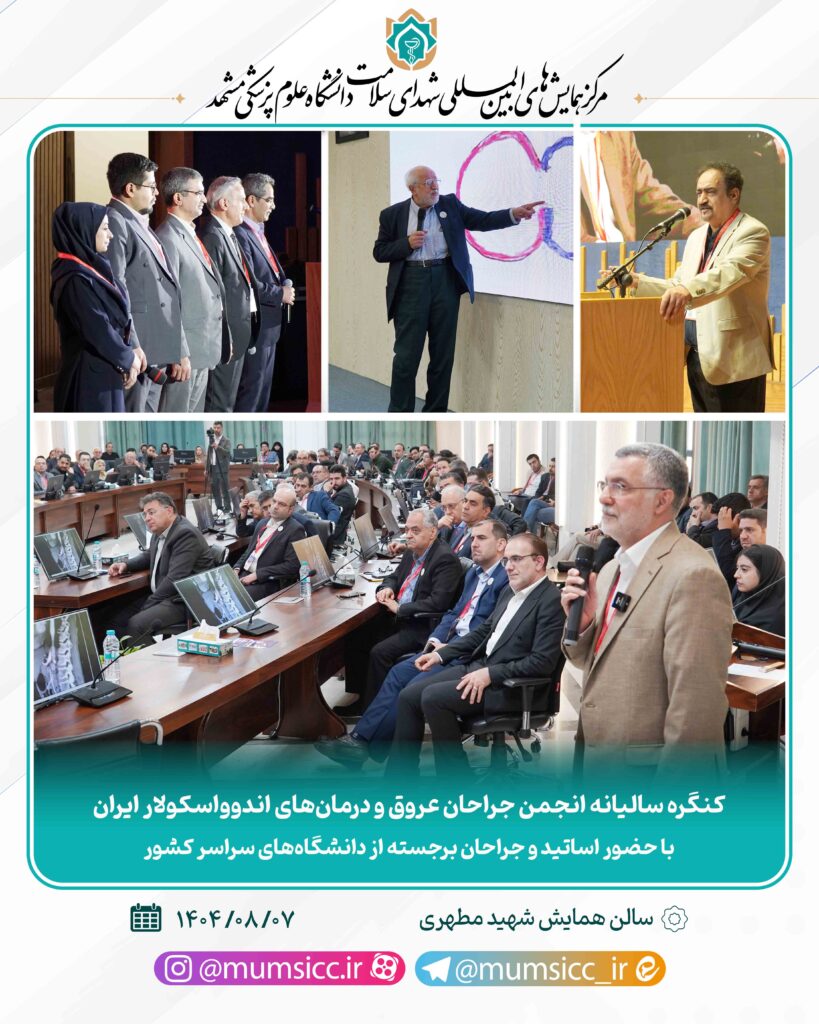 مرکز همایش‌های بین‌المللی شهدای سلامت دانشگاه علوم پزشکی مشهد

کنگره سالیانه انجمن جراحان عروق و درمان‌های اندوواسکولار ایران

با حضور اساتید و جراحان برجسته از دانشگاه‌های سراسر کشور

سالن همایش شهید مطهری

۱۴۰۴/۰۸/۰۷

@mumsicc_ir

@mumsicc.ir